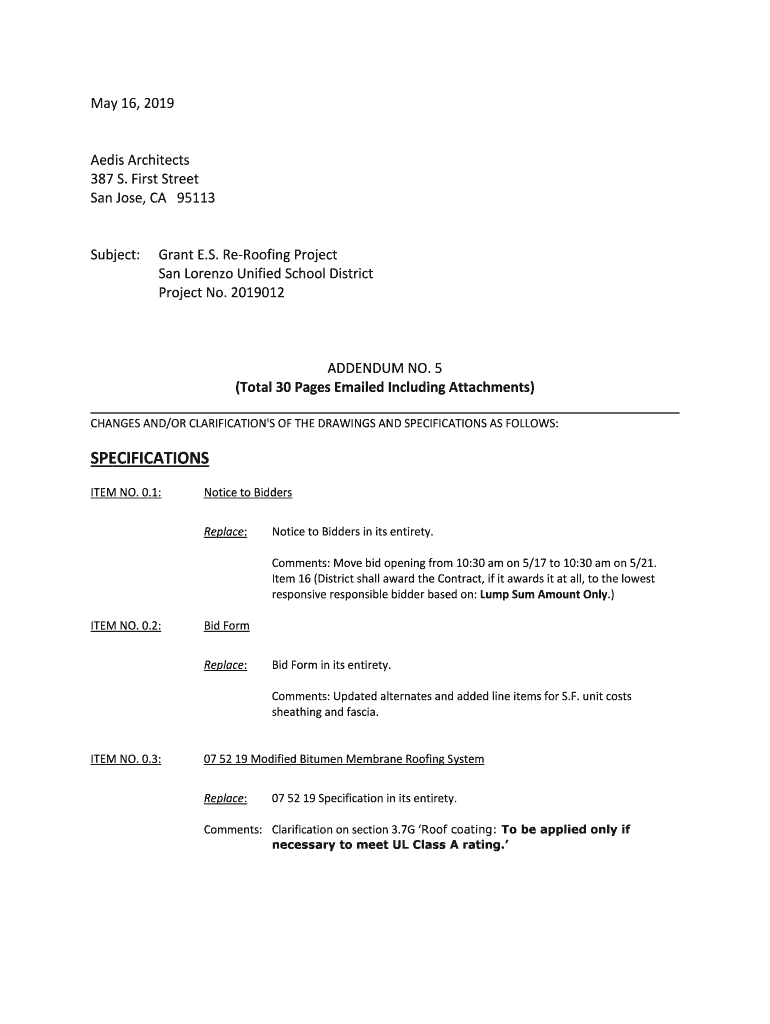 May 16, 2019

Aedis Architects
387 S. First Street
San Jose, CA 95113

Subject: Grant E.S. Re-Roofing Project
San Lorenzo Unified School District
Project No. 2019012

ADDENDUM NO. 5
(Total 30 Pages Emailed Including Attachments)

CHANGES AND/OR CLARIFICATION'S OF THE DRAWINGS AND SPECIFICATIONS AS FOLLOWS:

SPECIFICATIONS

ITEM NO. 0.1: Notice to Bidders

Replace: Notice to Bidders in its entirety.

Comments: Move bid opening from 10:30 am on 5/17 to 10:30 am on 5/21. Item 16 (District shall award the Contract, if it awards it at all, to the lowest responsive responsible bidder based on: Lump Sum Amount Only.)

ITEM NO. 0.2: Bid Form

Replace: Bid Form in its entirety.

Comments: Updated alternates and added line items for S.F. unit costs sheathing and fascia.

ITEM NO. 0.3: 07 52 19 Modified Bitumen Membrane Roofing System

Replace: 07 52 19 Specification in its entirety.

Comments: Clarification on section 3.7G 'Roof coating: To be applied only if necessary to meet UL Class A rating.'